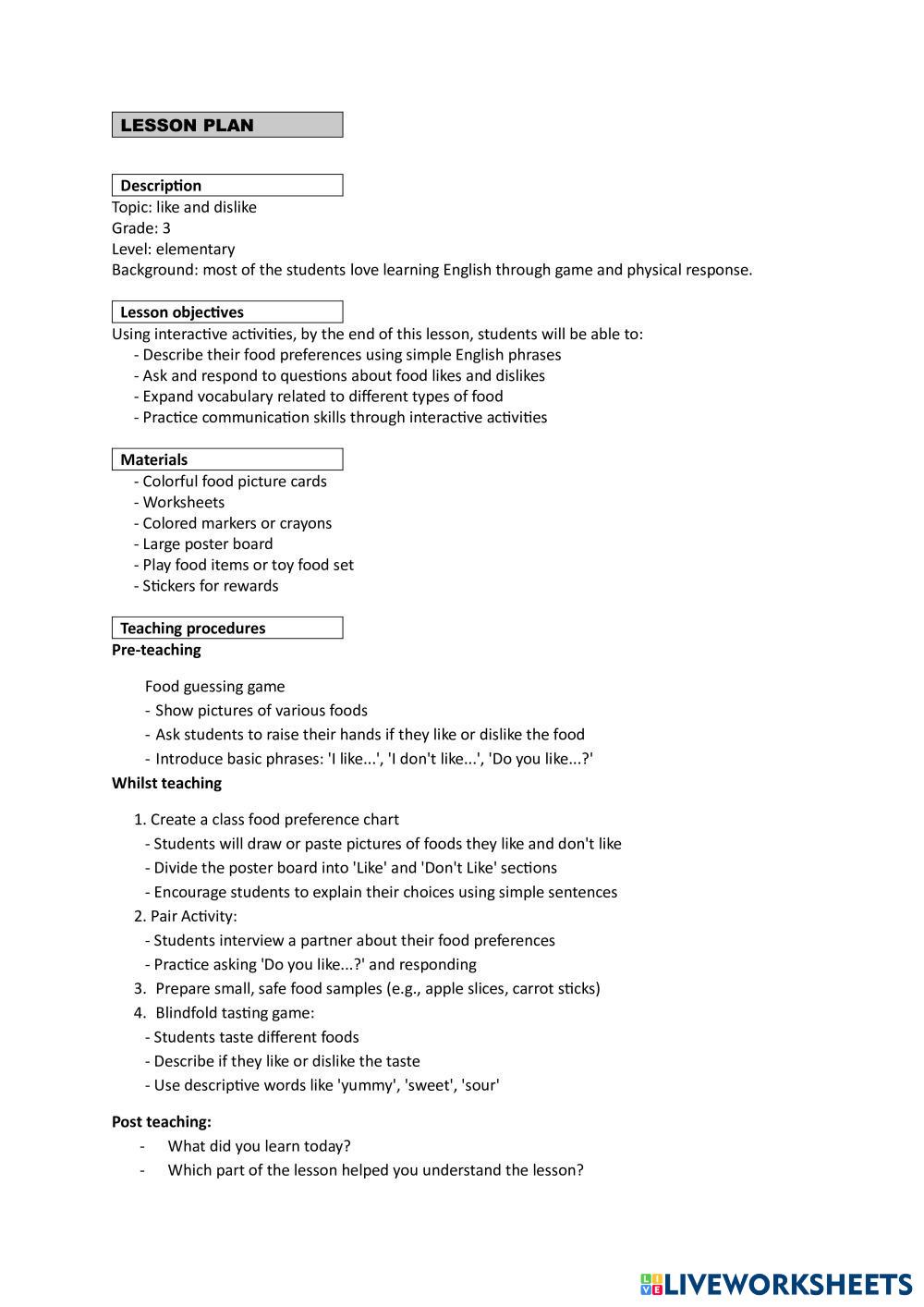 LESSON PLAN

Description
Topic: like and dislike
Grade: 3
Level: elementary
Background: most of the students love learning English through game and physical response.

Lesson objectives
Using interactive activities, by the end of this lesson, students will be able to:
- Describe their food preferences using simple English phrases
- Ask and respond to questions about food likes and dislikes
- Expand vocabulary related to different types of food
- Practice communication skills through interactive activities

Materials
- Colorful food picture cards
- Worksheets
- Colored markers or crayons
- Large poster board
- Play food items or toy food set
- Stickers for rewards

Teaching procedures
Pre-teaching

Food guessing game
- Show pictures of various foods
- Ask students to raise their hands if they like or dislike the food
- Introduce basic phrases: 'I like...', 'I don't like...', 'Do you like...?'

Whilst teaching

1. Create a class food preference chart
- Students will draw or paste pictures of foods they like and don't like
- Divide the poster board into 'Like' and 'Don't Like' sections
- Encourage students to explain their choices using simple sentences
2. Pair Activity:
- Students interview a partner about their food preferences
- Practice asking 'Do you like...?' and responding
3. Prepare small, safe food samples (e.g., apple slices, carrot sticks)
4. Blindfold tasting game:
- Students taste different foods
- Describe if they like or dislike the taste
- Use descriptive words like 'yummy', 'sweet', 'sour'

Post teaching:
- What did you learn today?
- Which part of the lesson helped you understand the lesson?

LIVEWORKSHEETS